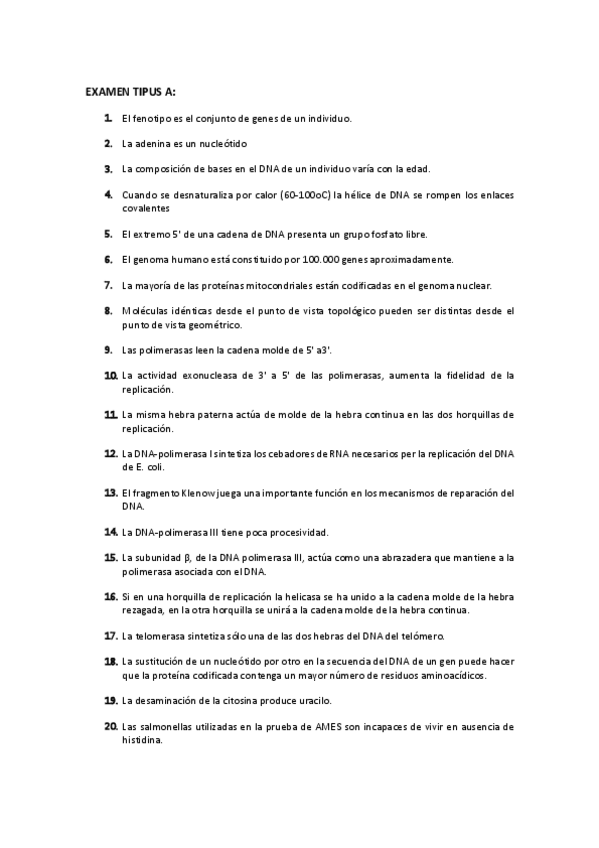 EXAMEN TIPUS A:

1. El fenotipo es el conjunto de genes de un individuo.

2. La adenina es un nucleótido

3. La composición de bases en el DNA de un individuo varía con la edad.

4. Cuando se desnaturaliza por calor (60-100oC) la hélice de DNA se rompen los enlaces covalentes

5. El extremo 5' de una cadena de DNA presenta un grupo fosfato libre.

6. El genoma humano está constituido por 100.000 genes aproximadamente.

7. La mayoría de las proteínas mitocondriales están codificadas en el genoma nuclear.

8. Moléculas idénticas desde el punto de vista topológico pueden ser distintas desde el punto de vista geométrico.

9. Las polimerasas leen la cadena molde de 5' a3'.

10. La actividad exonucleasa de 3' a 5' de las polimerasas, aumenta la fidelidad de la replicación.

11. La misma hebra paterna actúa de molde de la hebra continua en las dos horquillas de replicación.

12. La DNA-polimerasa I sintetiza los cebadores de RNA necesarios per la replicación del DNA de E. coli.

13. El fragmento Klenow juega una importante función en los mecanismos de reparación del DNA.

14. La DNA-polimerasa III tiene poca procesividad.

15. La subunidad β, de la DNA polimerasa III, actúa como una abrazadera que mantiene a la polimerasa asociada con el DNA.

16. Si en una horquilla de replicación la helicasa se ha unido a la cadena molde de la hebra rezagada, en la otra horquilla se unirá a la cadena molde de la hebra continua.

17. La telomerasa sintetiza sólo una de las dos hebras del DNA del telómero.

18. La sustitución de un nucleótido por otro en la secuencia del DNA de un gen puede hacer que la proteína codificada contenga un mayor número de residuos aminoacídicos.

19. La desaminación de la citosina produce uracilo.

20. Las salmonellas utilizadas en la prueba de AMES son incapaces de vivir en ausencia de histidina.